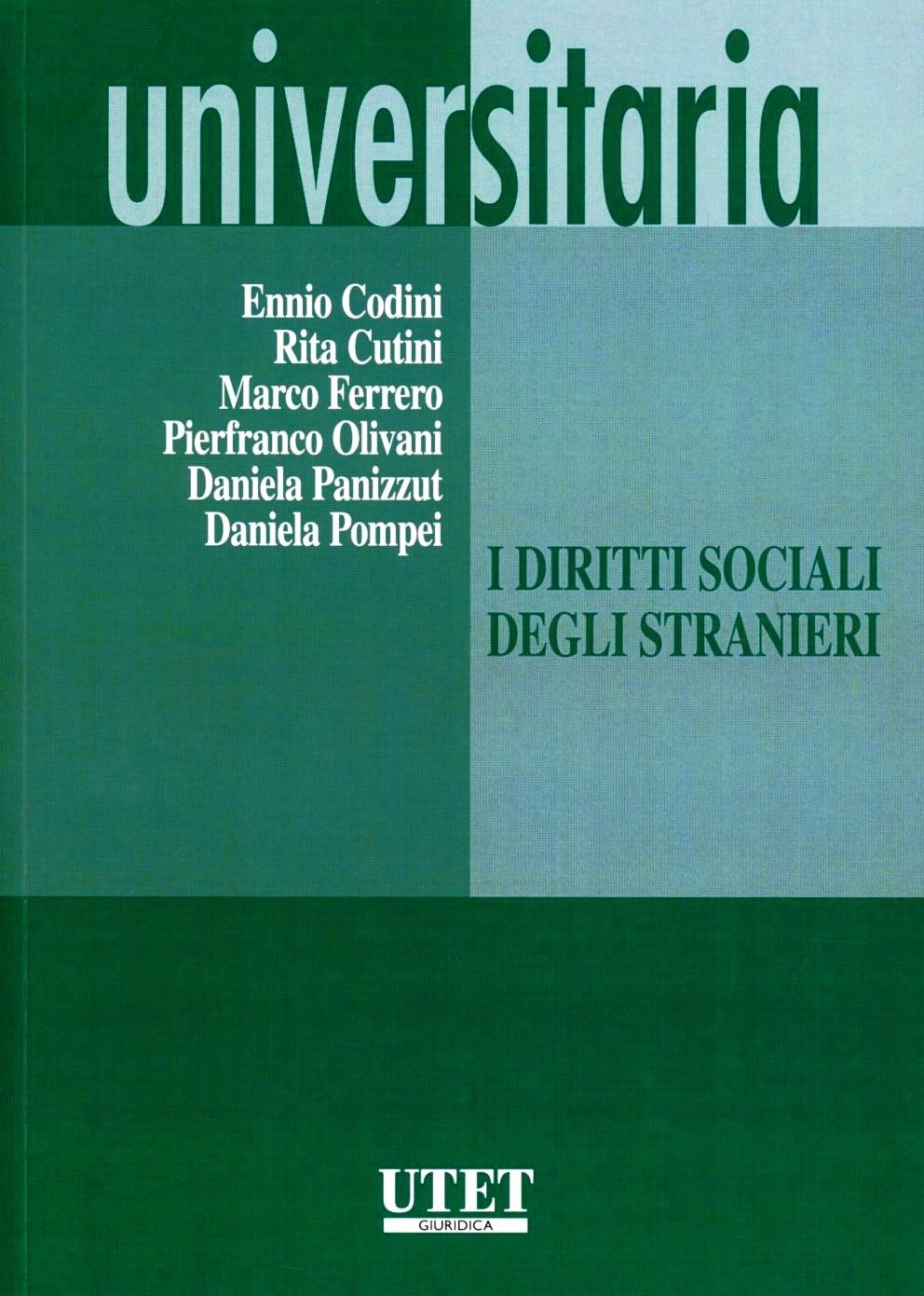 universitaria

Ennio Codini
Rita Cutini
Marco Ferrero
Pierfranco Olivani
Daniela Panizzut
Daniela Pompei

I DIRITTI SOCIALI
DEGLI STRANIERI

UTET
GIURIDICA